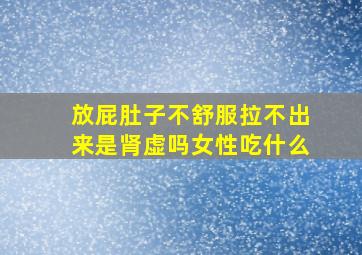 放屁肚子不舒服拉不出来是肾虚吗女性吃什么